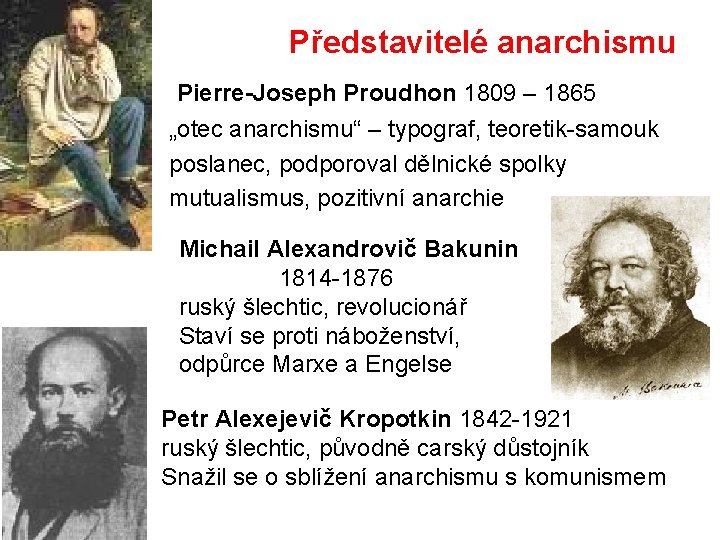 Představitelé anarchismu

Pierre-Joseph Proudhon 1809 – 1865

„otec anarchismu“ – typograf, teoretik-samouk

poslanec, podporoval dělnické spolky

mutualismus, pozitivní anarchie

Michail Alexandrovič Bakunin

1814-1876

ruský šlechtic, revolucionář

Staví se proti náboženství,

odpůrce Marxe a Engelse

Petr Alexejevič Kropotkin 1842-1921

ruský šlechtic, původně carský důstojník

Snažil se o sblížení anarchismu s komunismem